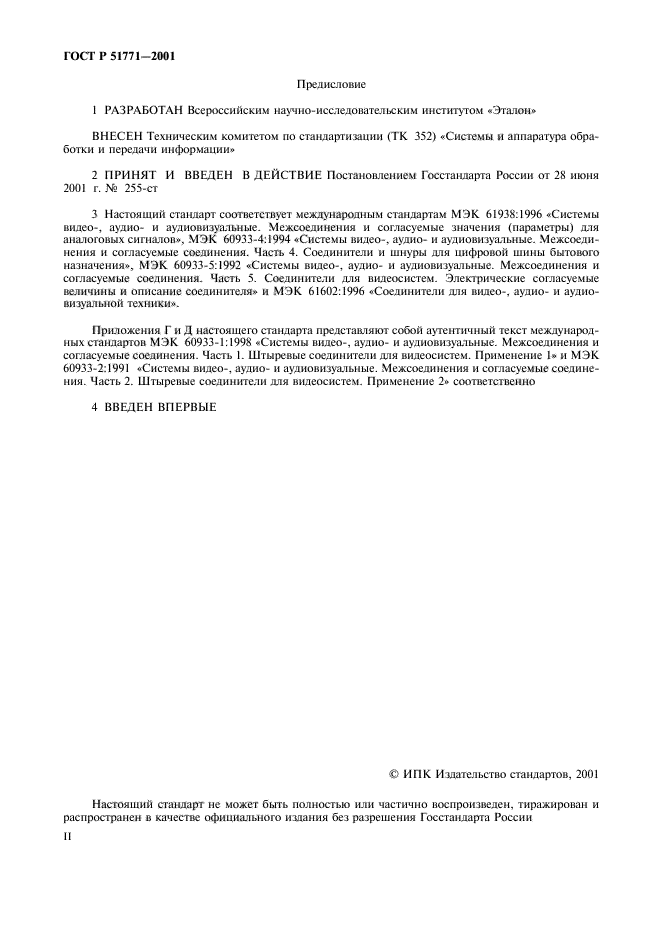 ГОСТ Р 51771—2001

Предисловие

1 РАЗРАБОТАН Всероссийским научно-исследовательским институтом «Эталон»

ВНЕСЕН Техническим комитетом по стандартизации (ТК 352) «Системы и аппаратура обработки и передачи информации»

2 ПРИНЯТ И ВВЕДЕН В ДЕЙСТВИЕ Постановлением Госстандарта России от 28 июня 2001 г. № 255-ст

3 Настоящий стандарт соответствует международным стандартам МЭК 61938:1996 «Системы видео-, аудио- и аудиовизуальные. Межсоединения и согласуемые значения (параметры) для аналоговых сигналов», МЭК 60933-4:1994 «Системы видео-, аудио- и аудиовизуальные. Межсоединения и согласуемые соединения. Часть 4. Соединители и шнуры для цифровой шины бытового назначения», МЭК 60933-5:1992 «Системы видео-, аудио- и аудиовизуальные. Межсоединения и согласуемые соединения. Часть 5. Соединители для видеосистем. Электрические согласуемые величины и описание соединителя» и МЭК 61602:1996 «Соединители для видео-, аудио- и аудиовизуальной техники».

Приложения Г и Д настоящего стандарта представляют собой аутентичный текст международных стандартов МЭК 60933-1:1998 «Системы видео-, аудио- и аудиовизуальные. Межсоединения и согласуемые соединения. Часть 1. Штыревые соединители для видеосистем. Применение 1» и МЭК 60933-2:1991 «Системы видео-, аудио- и аудиовизуальные. Межсоединения и согласуемые соединения. Часть 2. Штыревые соединители для видеосистем. Применение 2» соответственно

4 ВВЕДЕН ВПЕРВЫЕ

© ИПК Издательство стандартов, 2001

Настоящий стандарт не может быть полностью или частично воспроизведен, тиражирован и распространен в качестве официального издания без разрешения Госстандарта России

II